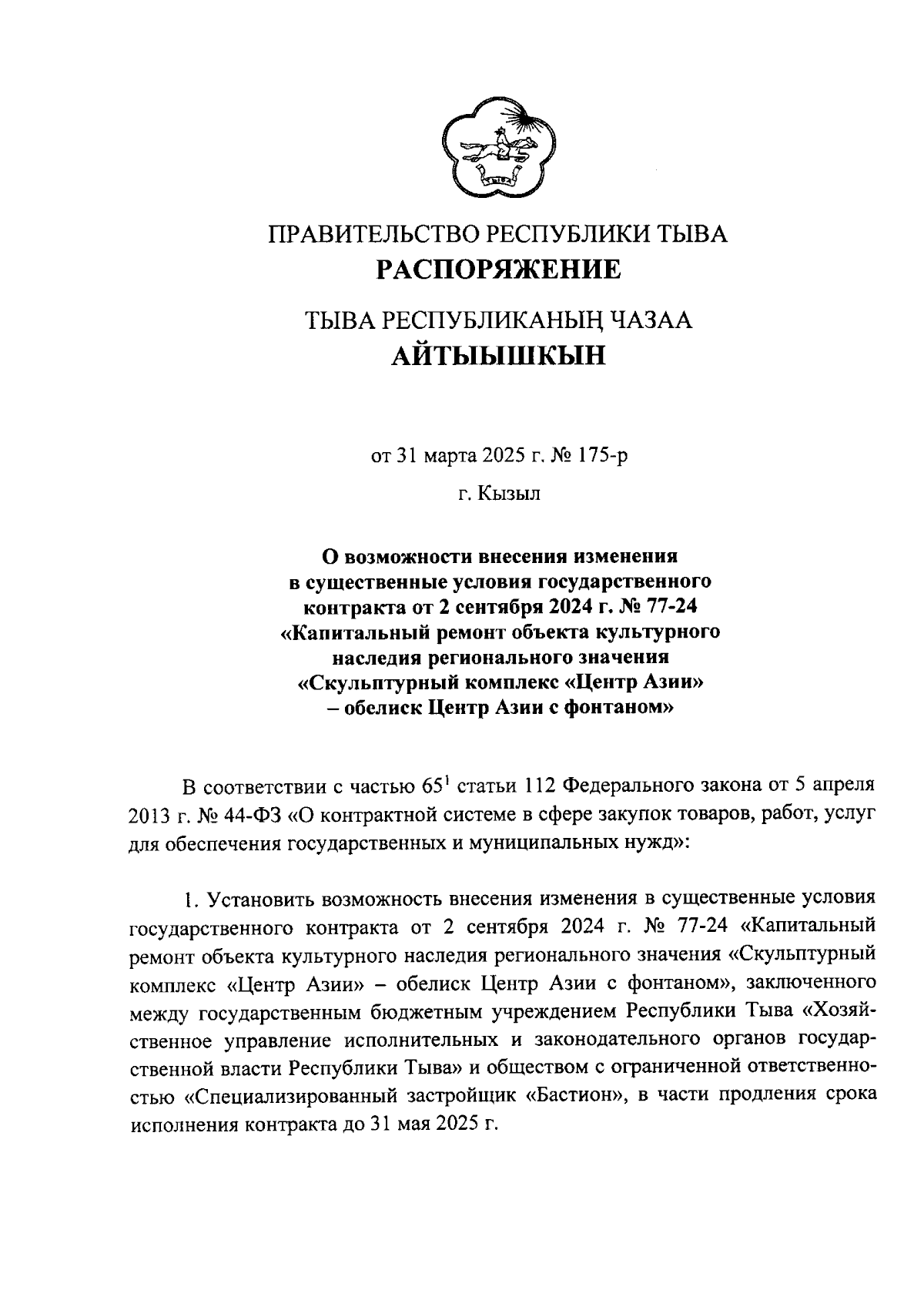 ПРАВИТЕЛЬСТВО РЕСПУБЛИКИ ТЫВА
РАСПОРЯЖЕНИЕ

ТЫВА РЕСПУБЛИКАНЫҢ ЧАЗАА
АЙТЫЫШКЫН

от 31 марта 2025 г. № 175-р

г. Кызыл

О возможности внесения изменения в существенные условия государственного контракта от 2 сентября 2024 г. № 77-24 «Капитальный ремонт объекта культурного наследия регионального значения «Скульптурный комплекс «Центр Азии» – обелиск Центр Азии с фонтаном»

В соответствии с частью $65^1$ статьи 112 Федерального закона от 5 апреля 2013 г. № 44-ФЗ «О контрактной системе в сфере закупок товаров, работ, услуг для обеспечения государственных и муниципальных нужд»:

1. Установить возможность внесения изменения в существенные условия государственного контракта от 2 сентября 2024 г. № 77-24 «Капитальный ремонт объекта культурного наследия регионального значения «Скульптурный комплекс «Центр Азии» – обелиск Центр Азии с фонтаном», заключенного между государственным бюджетным учреждением Республики Тыва «Хозяйственное управление исполнительных и законодательного органов государственной власти Республики Тыва» и обществом с ограниченной ответственностью «Специализированный застройщик «Бастион», в части продления срока исполнения контракта до 31 мая 2025 г.